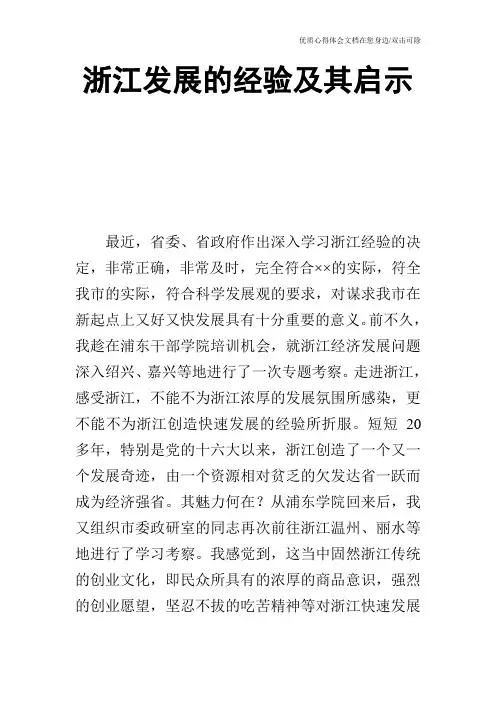 优质心得体会文档在您身边/双击可除

浙江发展的经验及其启示

最近，省委、省政府作出深入学习浙江经验的决定，非常正确，非常及时，完全符合××的实际，符全我市的实际，符合科学发展观的要求，对谋求我市在新起点上又好又快发展具有十分重要的意义。前不久，我趁在浦东干部学院培训机会，就浙江经济发展问题深入绍兴、嘉兴等地进行了一次专题考察。走进浙江，感受浙江，不能不为浙江浓厚的发展氛围所感染，更不能不为浙江创造快速发展的经验所折服。短短 20 多年，特别是党的十六大以来，浙江创造了一个又一个发展奇迹，由一个资源相对贫乏的欠发达省一跃而成为经济强省。其魅力何在？从浦东学院回来后，我又组织市委政研室的同志再次前往浙江温州、丽水等地进行了学习考察。我感觉到，这当中固然浙江传统的创业文化，即民众所具有的浓厚的商品意识，强烈的创业愿望，坚忍不拔的吃苦精神等对浙江快速发展